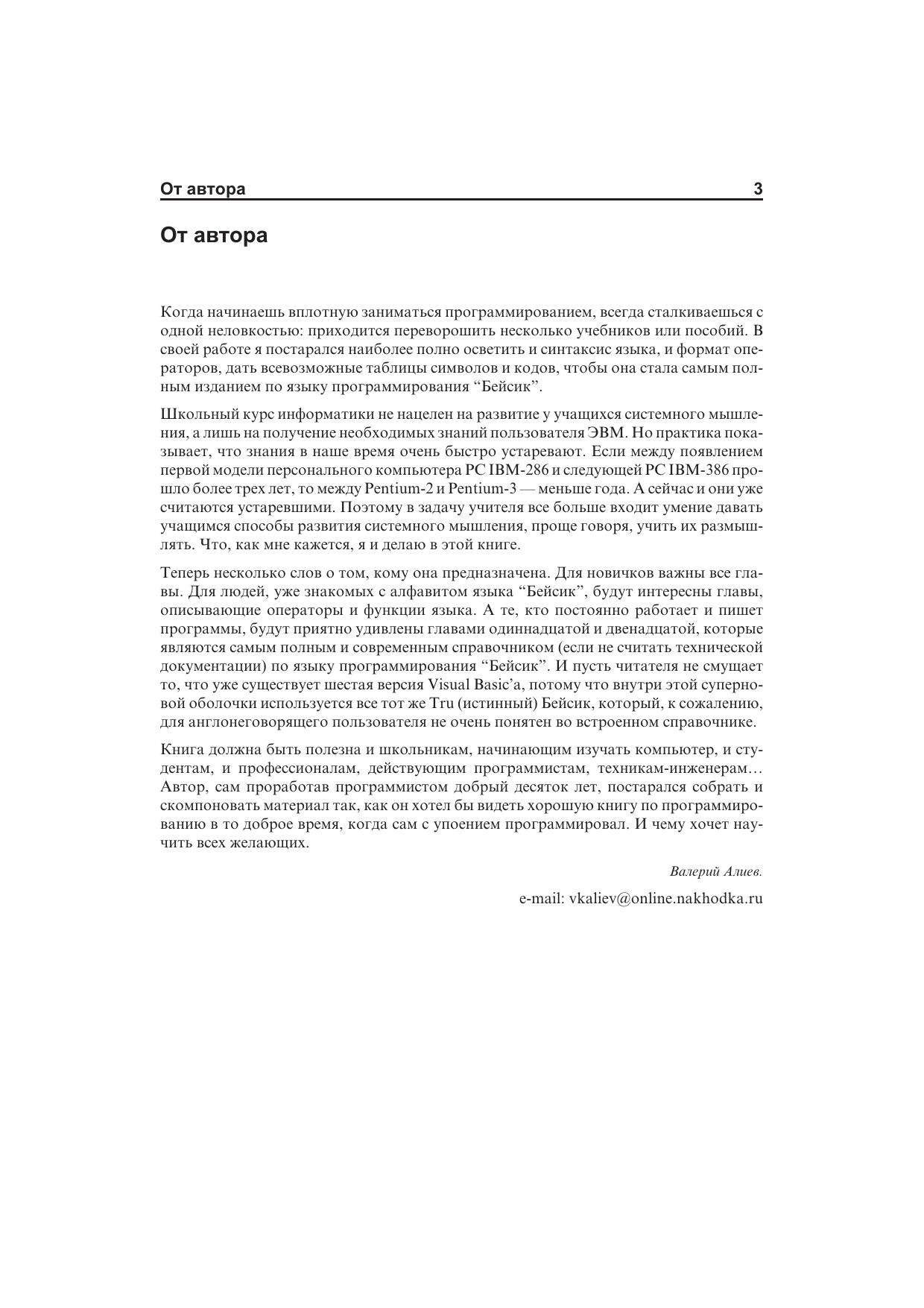 От автора 3

От автора

Когда начинаешь вплотную заниматься программированием, всегда сталкиваешься с одной неловкостью: приходится переворошить несколько учебников или пособий. В своей работе я постарался наиболее полно осветить и синтаксис языка, и формат операторов, дать всевозможные таблицы символов и кодов, чтобы она стала самым полным изданием по языку программирования “Бейсик”.

Школьный курс информатики не нацелен на развитие у учащихся системного мышления, а лишь на получение необходимых знаний пользователя ЭВМ. Но практика показывает, что знания в наше время очень быстро устаревают. Если между появлением первой модели персонального компьютера PC IBM-286 и следующей PC IBM-386 прошло более трех лет, то между Pentium-2 и Pentium-3 — меньше года. А сейчас и они уже считаются устаревшими. Поэтому в задачу учителя все больше входит умение давать учащимся способы развития системного мышления, проще говоря, учить их размышлять. Что, как мне кажется, я и делаю в этой книге.

Теперь несколько слов о том, кому она предназначена. Для новичков важны все главы. Для людей, уже знакомых с алфавитом языка “Бейсик”, будут интересны главы, описывающие операторы и функции языка. А те, кто постоянно работает и пишет программы, будут приятно удивлены главами одиннадцатой и двенадцатой, которые являются самым полным и современным справочником (если не считать технической документации) по языку программирования “Бейсик”. И пусть читателя не смущает то, что уже существует шестая версия Visual Basic’a, потому что внутри этой суперновой оболочки используется все тот же Tru (истинный) Бейсик, который, к сожалению, для англонеговорящего пользователя не очень понятен во встроенном справочнике.

Книга должна быть полезна и школьникам, начинающим изучать компьютер, и студентам, и профессионалам, действующим программистам, техникам-инженерам… Автор, сам проработав программистом добрый десяток лет, постарался собрать и скомпоновать материал так, как он хотел бы видеть хорошую книгу по программированию в то доброе время, когда сам с упоением программировал. И чему хочет научить всех желающих.

Валерий Алиев.

e-mail: vkaliev@online.nakhodka.ru